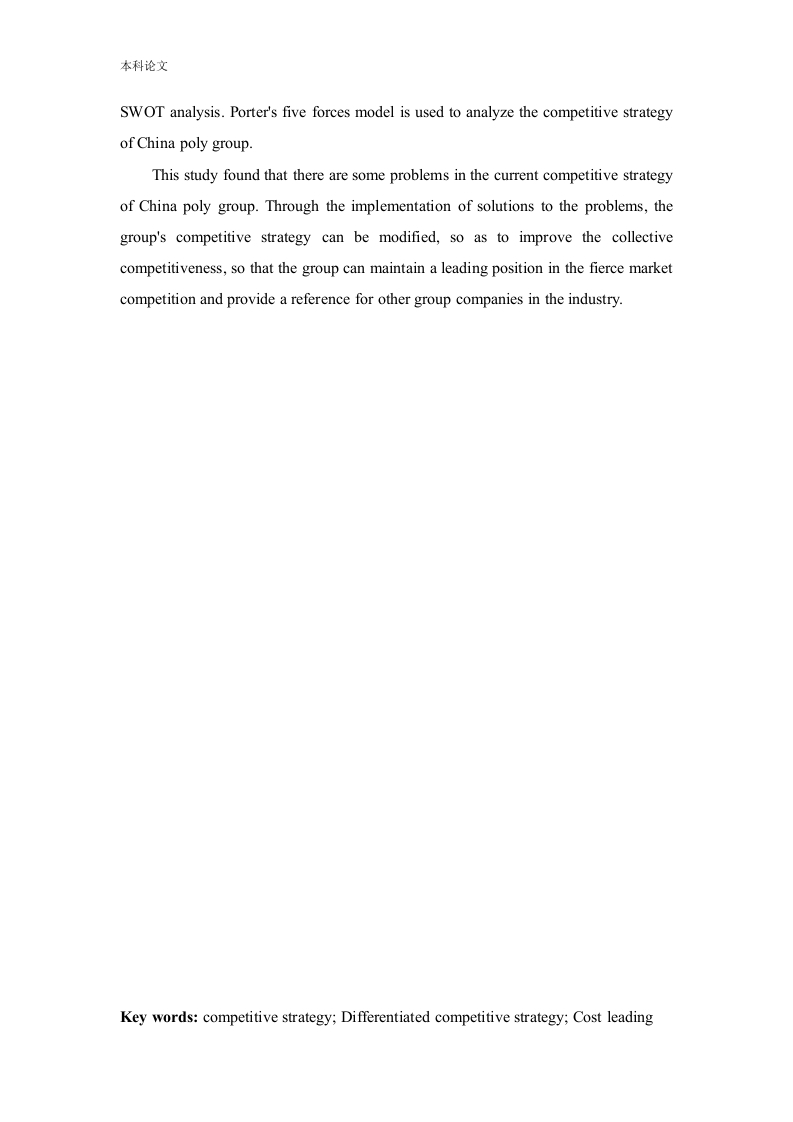 本科论文

SWOT analysis. Porter's five forces model is used to analyze the competitive strategy of China poly group.

This study found that there are some problems in the current competitive strategy of China poly group. Through the implementation of solutions to the problems, the group's competitive strategy can be modified, so as to improve the collective competitiveness, so that the group can maintain a leading position in the fierce market competition and provide a reference for other group companies in the industry.

Key words: competitive strategy; Differentiated competitive strategy; Cost leading